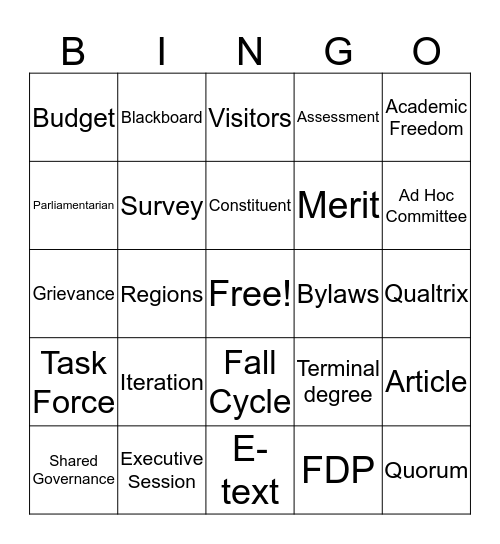 | B | I | N | G | O |
|---|---|---|---|---|
| Budget | Blackboard | Visitors | Assessment | Academic Freedom |
| Parliamentarian | Survey | Constituent | Merit | Ad Hoc Committee |
| Grievance | Regions | Free! | Bylaws | Qualtrix |
| Task Force | Iteration | Fall Cycle | Terminal degree | Article |
| Shared Governance | Executive Session | E-text | FDP | Quorum |